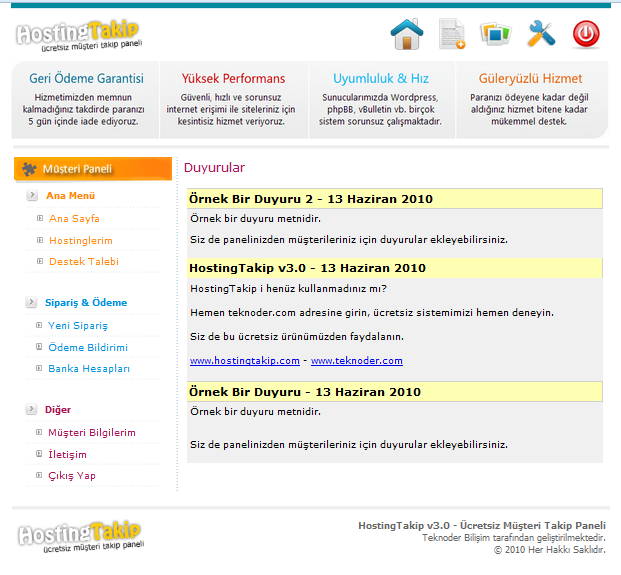 HostingTakip
ücretsiz müşteri takip paneli

Geri Ödeme Garantisi
Hizmetimizden memnun kalmadığınız takdirde paranızı 5 gün içinde iade ediyoruz.

Yüksek Performans
Güvenli, hızlı ve sorunsuz internet erişimi ile siteleriniz için kesintisiz hizmet veriyoruz.

Uyumluluk & Hız
Sunucularımızda Wordpress, phpBB, vBulletin vb. birçok sistem sorunsuz çalışmaktadır.

Güleryüzlü Hizmet
Paranızı ödeyene kadar değil aldığınız hizmet bitene kadar mükemmel destek.

Müşteri Paneli

Ana Menü
Ana Sayfa
Hostinglerim
Destek Talebi

Sipariş & Ödeme
Yeni Sipariş
Ödeme Bildirimi
Banka Hesapları

Diğer
Müşteri Bilgilerim
İletişim
Çıkış Yap

Duyurular

Örnek Bir Duyuru 2 - 13 Haziran 2010

Örnek bir duyuru metnidir.

Siz de panelinizden müşterileriniz için duyurular ekleyebilirsiniz.

HostingTakip v3.0 - 13 Haziran 2010

HostingTakip i henüz kullanmadınız mı?

Hemen teknoder.com adresine girin, ücretsiz sistemimizi hemen deneyin.

Siz de bu ücretsiz ürünümüzden faydalanın.

www.hostingtakip.com - www.teknoder.com

Örnek Bir Duyuru - 13 Haziran 2010

Örnek bir duyuru metnidir.

Siz de panelinizden müşterileriniz için duyurular ekleyebilirsiniz.

HostingTakip
ücretsiz müşteri takip paneli

HostingTakip v3.0 - Ücretsiz Müşteri Takip Paneli
Teknoder Bilişim tarafından geliştirilmektedir.
© 2010 Her Hakkı Saklıdır.